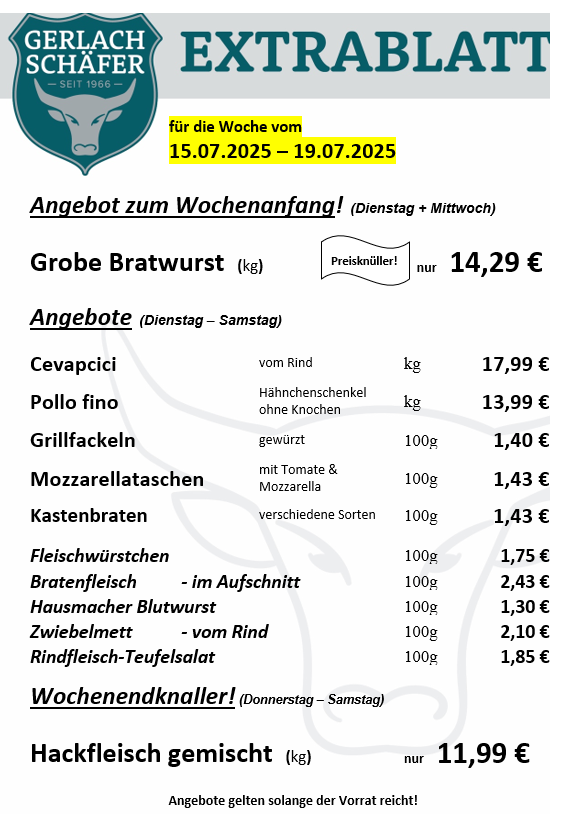 GERLACH SCHÄFER
— SEIT 1966 —

EXTRABLATT

für die Woche vom
15.07.2025 – 19.07.2025

Angebot zum Wochenanfang! (Dienstag + Mittwoch)

Grobe Bratwurst (kg) Preisknüller! nur 14,29 €

Angebote (Dienstag – Samstag)

| | | | |
|---|---|---|---|
| Cevapcici | vom Rind | kg | 17,99 € |
| Pollo fino | Hähnchenschenkel ohne Knochen | kg | 13,99 € |
| Grillfackeln | gewürzt | 100g | 1,40 € |
| Mozzarellataschen | mit Tomate & Mozzarella | 100g | 1,43 € |
| Kastenbraten | verschiedene Sorten | 100g | 1,43 € |
| Fleischwürstchen | | 100g | 1,75 € |
| Bratenfleisch - im Aufschnitt | | 100g | 2,43 € |
| Hausmacher Blutwurst | | 100g | 1,30 € |
| Zwiebelmett - vom Rind | | 100g | 2,10 € |
| Rindfleisch-Teufelsalat | | 100g | 1,85 € |

Wochenendknaller! (Donnerstag – Samstag)

Hackfleisch gemischt (kg) nur 11,99 €

Angebote gelten solange der Vorrat reicht!